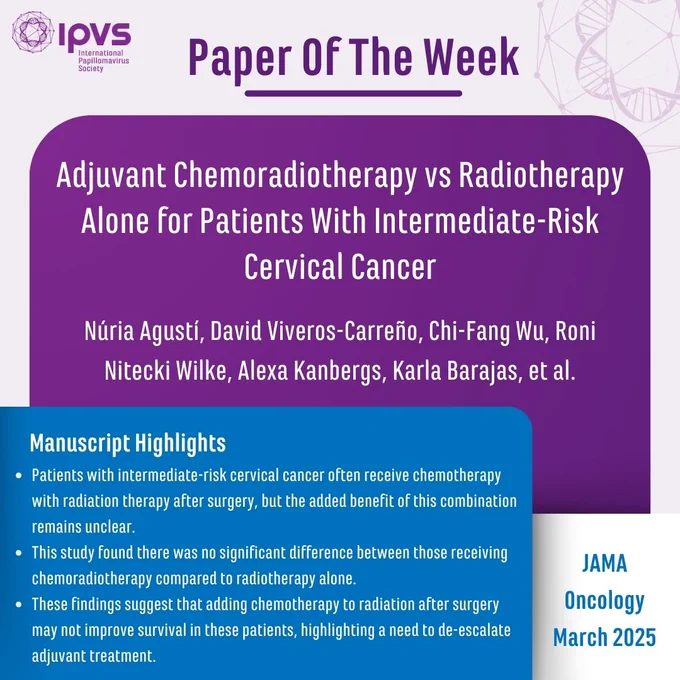 IPVS
International Papillomavirus Society

Paper Of The Week

Adjuvant Chemoradiotherapy vs Radiotherapy Alone for Patients With Intermediate-Risk Cervical Cancer

Núria Agustí, David Viveros-Carreño, Chi-Fang Wu, Roni Nitecki Wilke, Alexa Kanbergs, Karla Barajas, et al.

Manuscript Highlights

• Patients with intermediate-risk cervical cancer often receive chemotherapy with radiation therapy after surgery, but the added benefit of this combination remains unclear.
• This study found there was no significant difference between those receiving chemoradiotherapy compared to radiotherapy alone.
• These findings suggest that adding chemotherapy to radiation after surgery may not improve survival in these patients, highlighting a need to de-escalate adjuvant treatment.

JAMA
Oncology
March 2025